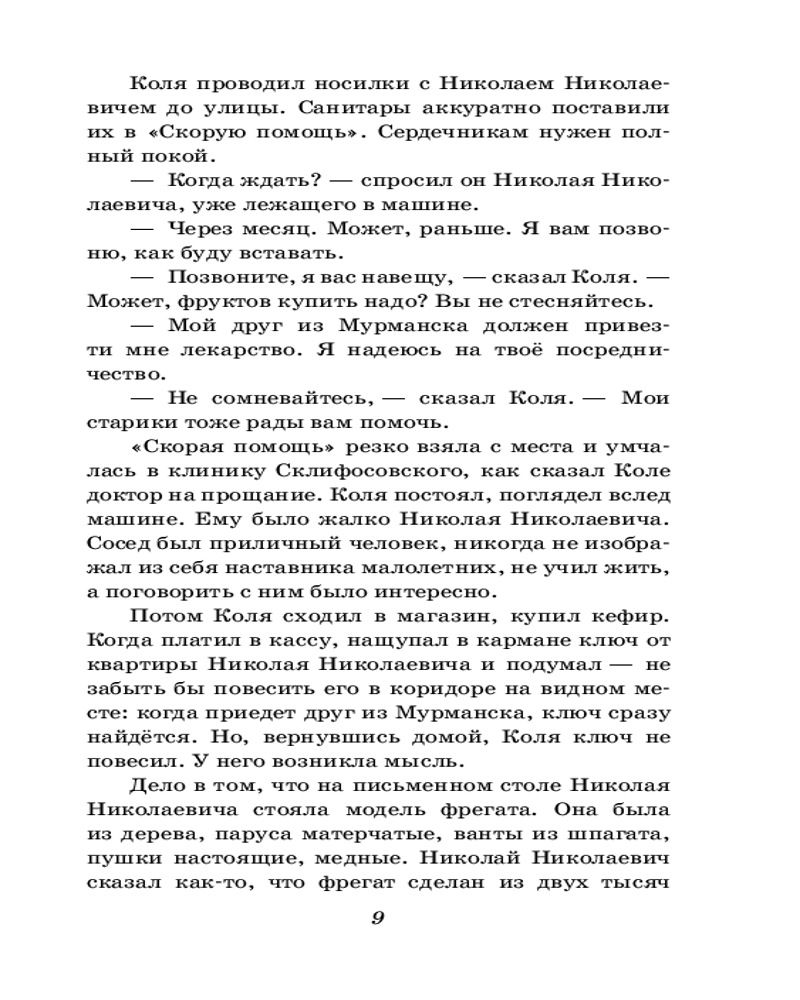 Коля проводил носилки с Николаем Николаевичем до улицы. Санитары аккуратно поставили их в «Скорую помощь». Сердечникам нужен полный покой.

— Когда ждать? — спросил он Николая Николаевича, уже лежащего в машине.

— Через месяц. Может, раньше. Я вам позвоню, как буду вставать.

— Позвоните, я вас навещу, — сказал Коля. — Может, фруктов купить надо? Вы не стесняйтесь.

— Мой друг из Мурманска должен привезти мне лекарство. Я надеюсь на твоё посредничество.

— Не сомневайтесь, — сказал Коля. — Мои старики тоже рады вам помочь.

«Скорая помощь» резко взяла с места и умчалась в клинику Склифосовского, как сказал Коле доктор на прощание. Коля постоял, поглядел вслед машине. Ему было жалко Николая Николаевича. Сосед был приличный человек, никогда не изображал из себя наставника малолетних, не учил жить, а поговорить с ним было интересно.

Потом Коля сходил в магазин, купил кефир. Когда платил в кассу, нащупал в кармане ключ от квартиры Николая Николаевича и подумал — не забыть бы повесить его в коридоре на видном месте: когда приедет друг из Мурманска, ключ сразу найдётся. Но, вернувшись домой, Коля ключ не повесил. У него возникла мысль.

Дело в том, что на письменном столе Николая Николаевича стояла модель фрегата. Она была из дерева, паруса матерчатые, ванты из шпагата, пушки настоящие, медные. Николай Николаевич сказал как-то, что фрегат сделан из двух тысяч

9